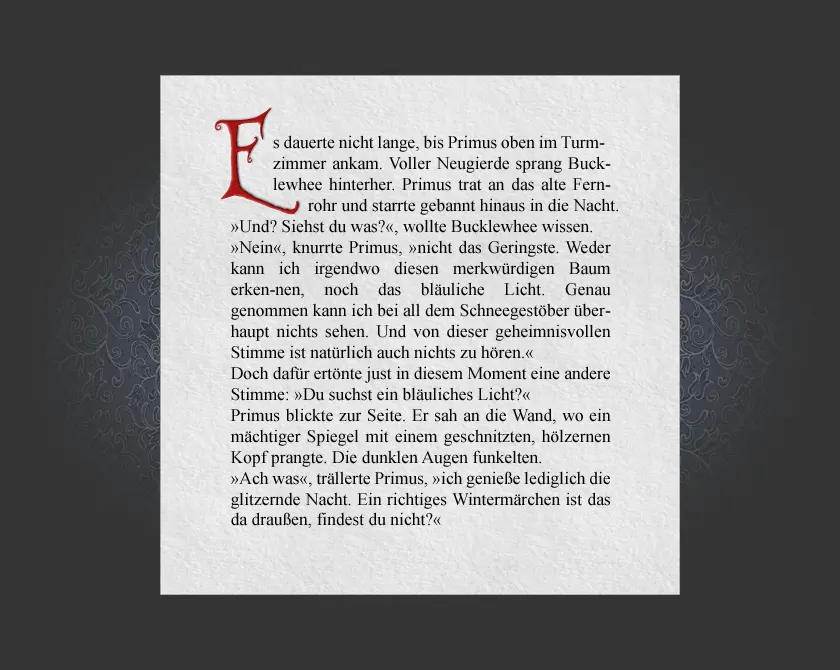 Es dauerte nicht lange, bis Primus oben im Turmzimmer ankam. Voller Neugierde sprang Bucklewhee hinterher. Primus trat an das alte Fernrohr und starrte gebannt hinaus in die Nacht.
»Und? Siehst du was?«, wollte Bucklewhee wissen.
»Nein«, knurrte Primus, »nicht das Geringste. Weder kann ich irgendwo diesen merkwürdigen Baum erken-nen, noch das bläuliche Licht. Genau genommen kann ich bei all dem Schneegestöber überhaupt nichts sehen. Und von dieser geheimnisvollen Stimme ist natürlich auch nichts zu hören.«
Doch dafür ertönte just in diesem Moment eine andere Stimme: »Du suchst ein bläuliches Licht?«
Primus blickte zur Seite. Er sah an die Wand, wo ein mächtiger Spiegel mit einem geschnitzten, hölzernen Kopf prangte. Die dunklen Augen funkelten.
»Ach was«, trällerte Primus, »ich genieße lediglich die glitzernde Nacht. Ein richtiges Wintermärchen ist das da draußen, findest du nicht?«